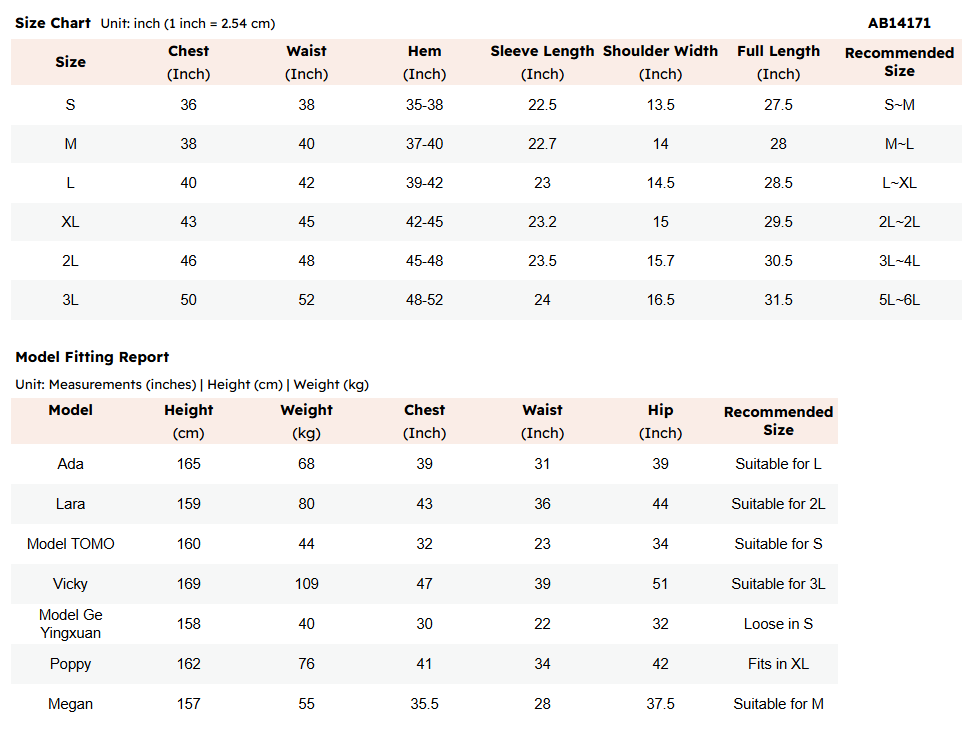 Size Chart Unit: inch (1 inch = 2.54 cm)

AB14171

| Size | Chest (Inch) | Waist (Inch) | Hem (Inch) | Sleeve Length (Inch) | Shoulder Width (Inch) | Full Length (Inch) | Recommended Size |
|---|---|---|---|---|---|---|---|
| S | 36 | 38 | 35-38 | 22.5 | 13.5 | 27.5 | S~M |
| M | 38 | 40 | 37-40 | 22.7 | 14 | 28 | M~L |
| L | 40 | 42 | 39-42 | 23 | 14.5 | 28.5 | L~XL |
| XL | 43 | 45 | 42-45 | 23.2 | 15 | 29.5 | 2L~2L |
| 2L | 46 | 48 | 45-48 | 23.5 | 15.7 | 30.5 | 3L~4L |
| 3L | 50 | 52 | 48-52 | 24 | 16.5 | 31.5 | 5L~6L |

Model Fitting Report

Unit: Measurements (inches) | Height (cm) | Weight (kg)

| Model | Height (cm) | Weight (kg) | Chest (Inch) | Waist (Inch) | Hip (Inch) | Recommended Size |
|---|---|---|---|---|---|---|
| Ada | 165 | 68 | 39 | 31 | 39 | Suitable for L |
| Lara | 159 | 80 | 43 | 36 | 44 | Suitable for 2L |
| Model TOMO | 160 | 44 | 32 | 23 | 34 | Suitable for S |
| Vicky | 169 | 109 | 47 | 39 | 51 | Suitable for 3L |
| Model Ge Yingxuan | 158 | 40 | 30 | 22 | 32 | Loose in S |
| Poppy | 162 | 76 | 41 | 34 | 42 | Fits in XL |
| Megan | 157 | 55 | 35.5 | 28 | 37.5 | Suitable for M |